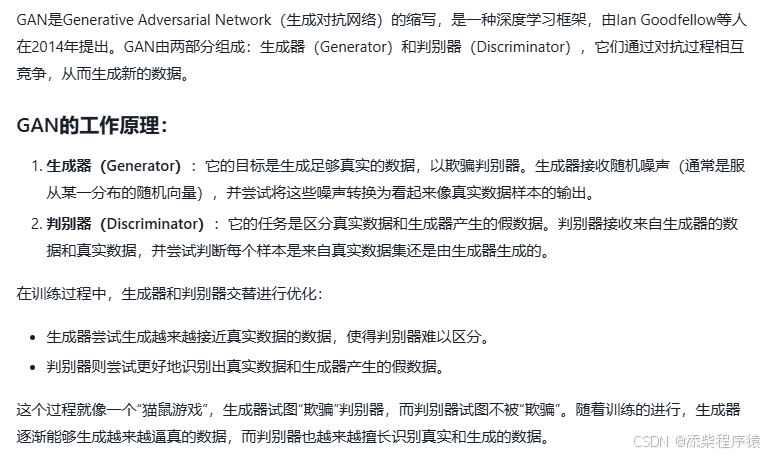 GAN是Generative Adversarial Network（生成对抗网络）的缩写，是一种深度学习框架，由Ian Goodfellow等人在2014年提出。GAN由两部分组成：生成器（Generator）和判别器（Discriminator），它们通过对抗过程相互竞争，从而生成新的数据。

GAN的工作原理：

1. 生成器（Generator）：它的目标是生成足够真实的数据，以欺骗判别器。生成器接收随机噪声（通常是服从某一分布的随机向量），并尝试将这些噪声转换为看起来像真实数据样本的输出。
2. 判别器（Discriminator）：它的任务是区分真实数据和生成器产生的假数据。判别器接收来自生成器的数据和真实数据，并尝试判断每个样本是来自真实数据集还是由生成器生成的。

在训练过程中，生成器和判别器交替进行优化：

• 生成器尝试生成越来越接近真实数据的数据，使得判别器难以区分。
• 判别器则尝试更好地识别出真实数据和生成器产生的假数据。

这个过程就像一个“猫鼠游戏”，生成器试图“欺骗”判别器，而判别器试图不被“欺骗”。随着训练的进行，生成器逐渐能够生成越来越逼真的数据，而判别器也越来越擅长识别真实和生成的数据。

CSDN @添柴程序猿